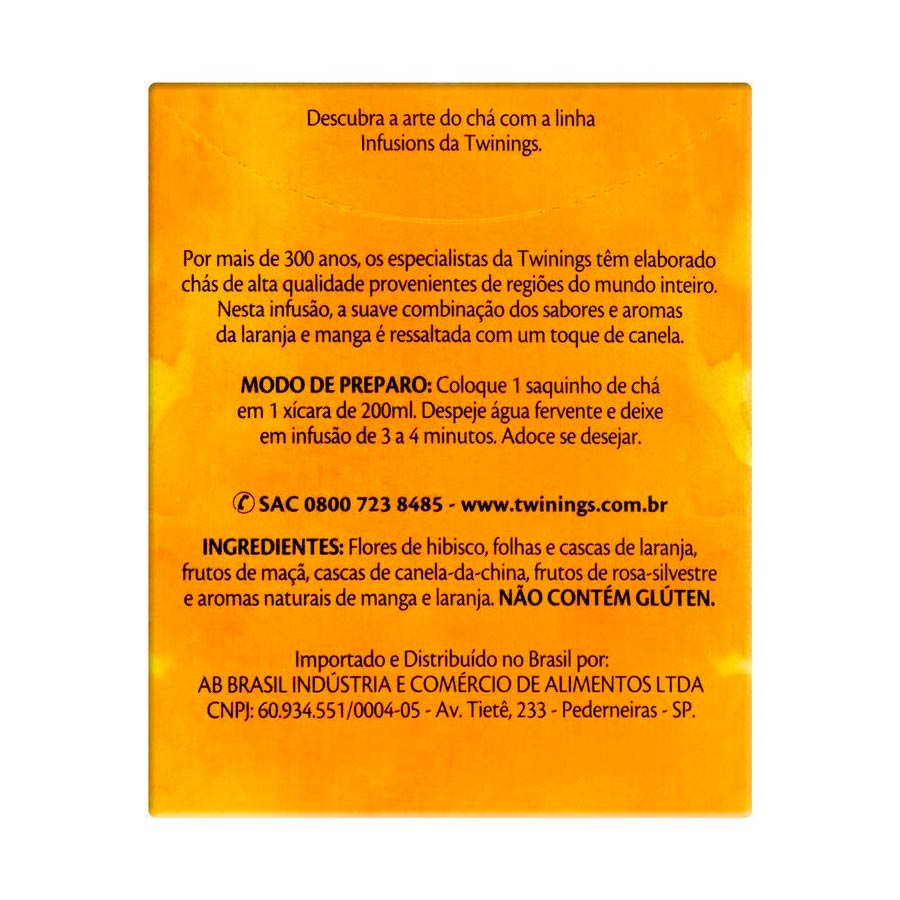 Descubra a arte do chá com a linha Infusions da Twinings.

Por mais de 300 anos, os especialistas da Twinings têm elaborado chás de alta qualidade provenientes de regiões do mundo inteiro. Nesta infusão, a suave combinação dos sabores e aromas da laranja e manga é ressaltada com um toque de canela.

MODO DE PREPARO: Coloque 1 saquinho de chá em 1 xícara de 200ml. Despeje água fervente e deixe em infusão de 3 a 4 minutos. Adoce se desejar.

SAC 0800 723 8485 - www.twinings.com.br

INGREDIENTES: Flores de hibisco, folhas e cascas de laranja, frutos de maçã, cascas de canela-da-china, frutos de rosa-silvestre e aromas naturais de manga e laranja. NÃO CONTÉM GLÚTEN.

Importado e Distribuído no Brasil por:
AB BRASIL INDÚSTRIA E COMÉRCIO DE ALIMENTOS LTDA
CNPJ: 60.934.551/0004-05 - Av. Tietê, 233 - Pederneiras - SP.